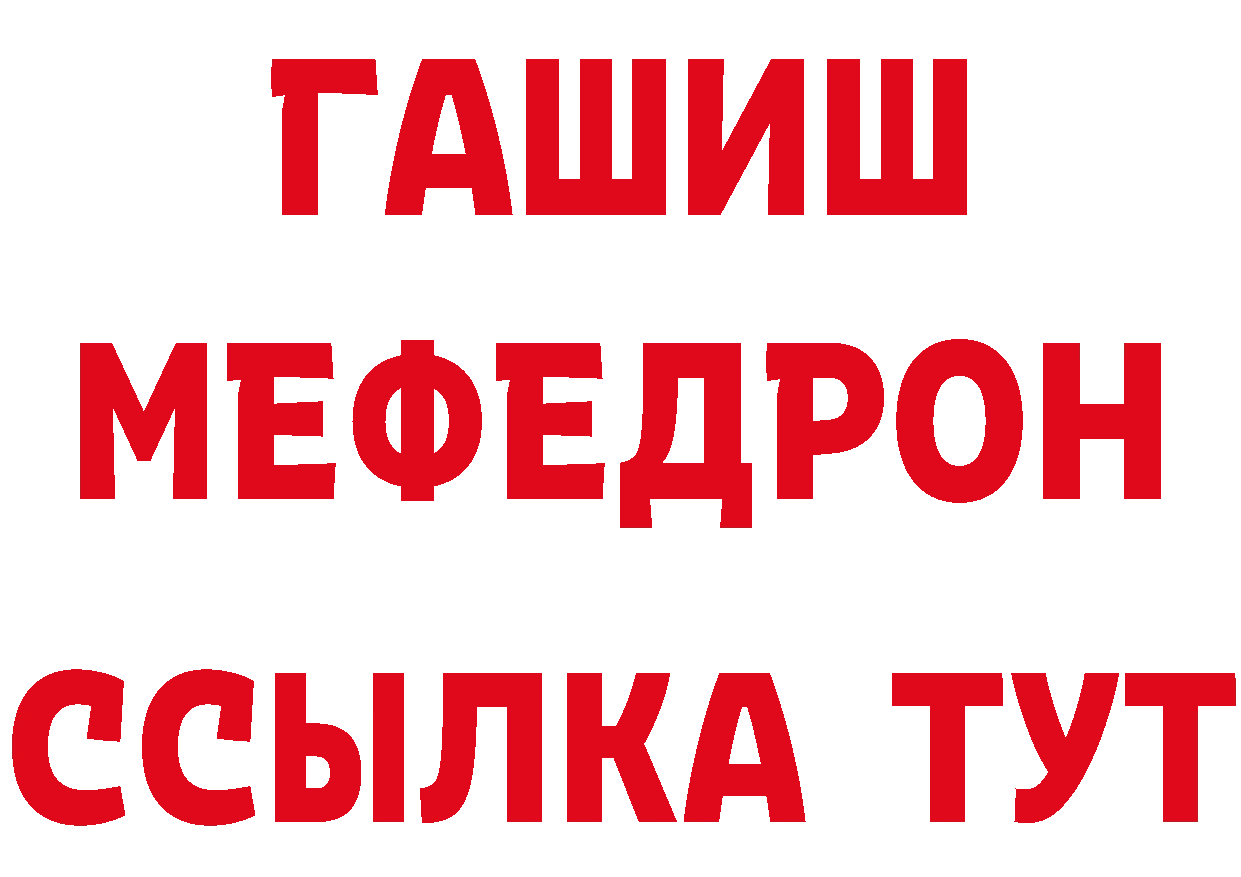 ГАШИШ
МЕФЕДРОН
ССЫЛКА ТУТ